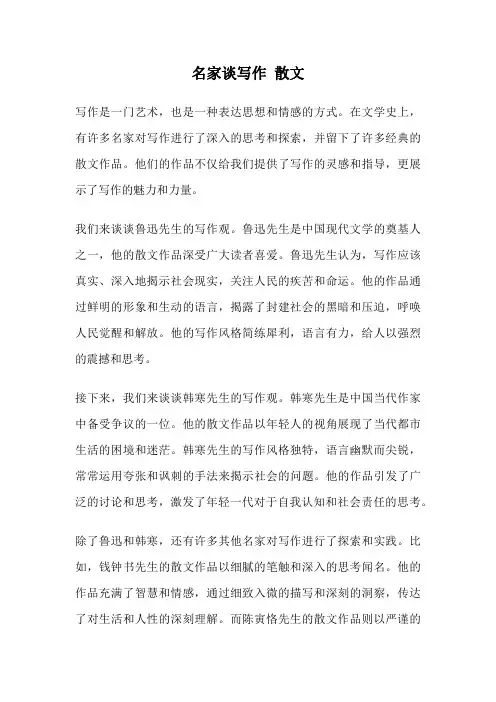 名家谈写作 散文

写作是一门艺术，也是一种表达思想和情感的方式。在文学史上，有许多名家对写作进行了深入的思考和探索，并留下了许多经典的散文作品。他们的作品不仅给我们提供了写作的灵感和指导，更展示了写作的魅力和力量。

我们来谈谈鲁迅先生的写作观。鲁迅先生是中国现代文学的奠基人之一，他的散文作品深受广大读者喜爱。鲁迅先生认为，写作应该真实、深入地揭示社会现实，关注人民的疾苦和命运。他的作品通过鲜明的形象和生动的语言，揭露了封建社会的黑暗和压迫，呼唤人民觉醒和解放。他的写作风格简练犀利，语言有力，给人以强烈的震撼和思考。

接下来，我们来谈谈韩寒先生的写作观。韩寒先生是中国当代作家中备受争议的一位。他的散文作品以年轻人的视角展现了当代都市生活的困境和迷茫。韩寒先生的写作风格独特，语言幽默而尖锐，常常运用夸张和讽刺的手法来揭示社会的问题。他的作品引发了广泛的讨论和思考，激发了年轻一代对于自我认知和社会责任的思考。

除了鲁迅和韩寒，还有许多其他名家对写作进行了探索和实践。比如，钱钟书先生的散文作品以细腻的笔触和深入的思考闻名。他的作品充满了智慧和情感，通过细致入微的描写和深刻的洞察，传达了对生活和人性的深刻理解。而陈寅恪先生的散文作品则以严谨的